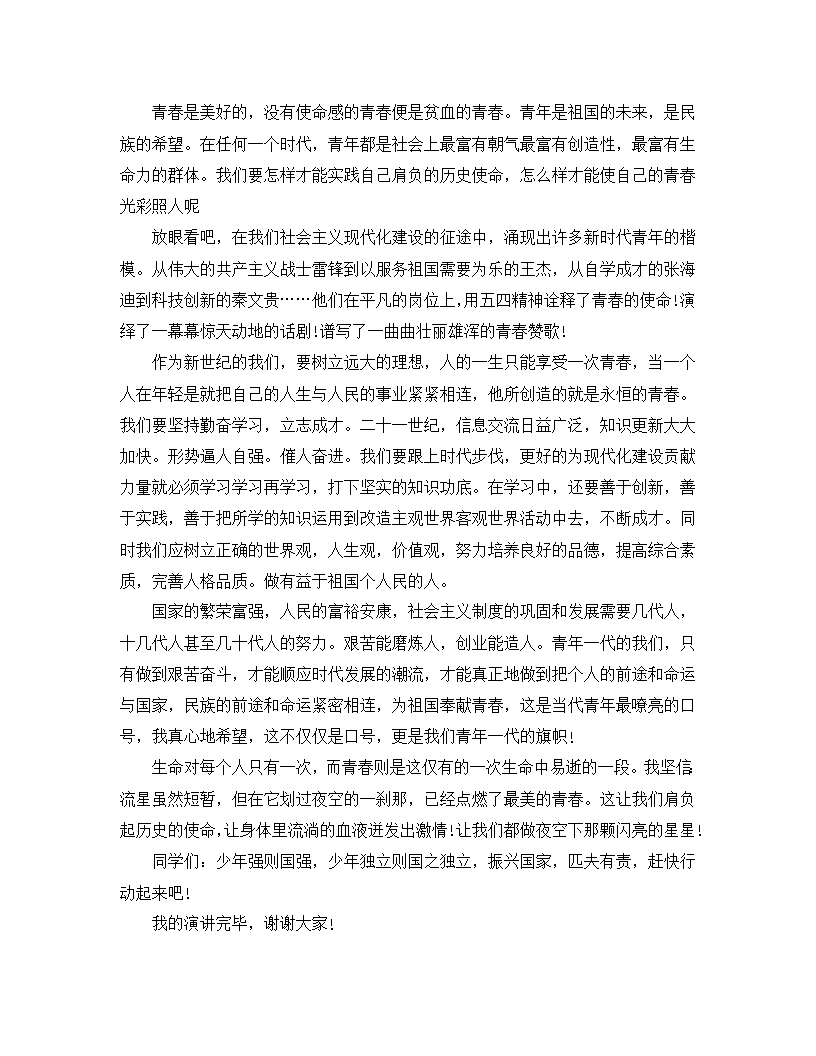 青春是美好的，没有使命感的青春便是贫血的青春。青年是祖国的未来，是民族的希望。在任何一个时代，青年都是社会上最富有朝气最富有创造性，最富有生命力的群体。我们要怎样才能实践自己肩负的历史使命，怎么样才能使自己的青春光彩照人呢

放眼看吧，在我们社会主义现代化建设的征途中，涌现出许多新时代青年的楷模。从伟大的共产主义战士雷锋到以服务祖国需要为乐的王杰，从自学成才的张海迪到科技创新的秦文贵……他们在平凡的岗位上，用五四精神诠释了青春的使命！演绎了一幕幕惊天动地的话剧！谱写了一曲曲壮丽雄浑的青春赞歌！

作为新世纪的我们，要树立远大的理想，人的一生只能享受一次青春，当一个人在年轻是就把自己的人生与人民的事业紧紧相连，他所创造的就是永恒的青春。我们要坚持勤奋学习，立志成才。二十一世纪，信息交流日益广泛，知识更新大大加快。形势逼人自强。催人奋进。我们要跟上时代步伐，更好的为现代化建设贡献力量就必须学习学习再学习，打下坚实的知识功底。在学习中，还要善于创新，善于实践，善于把所学的知识运用到改造主观世界客观世界活动中去，不断成才。同时我们应树立正确的世界观，人生观，价值观，努力培养良好的品德，提高综合素质，完善人格品质。做有益于祖国个人民的人。

国家的繁荣富强，人民的富裕安康，社会主义制度的巩固和发展需要几代人，十几代人甚至几十代人的努力。艰苦能磨炼人，创业能造人。青年一代的我们，只有做到艰苦奋斗，才能顺应时代发展的潮流，才能真正地做到把个人的前途和命运与国家，民族的前途和命运紧密相连，为祖国奉献青春，这是当代青年最嘹亮的口号，我真心地希望，这不仅仅是口号，更是我们青年一代的旗帜！

生命对每个人只有一次，而青春则是这仅有的一次生命中易逝的一段。我坚信流星虽然短暂，但在它划过夜空的一刹那，已经点燃了最美的青春。这让我们肩负起历史的使命，让身体里流淌的血液迸发出激情！让我们都做夜空下那颗闪亮的星星！

同学们：少年强则国强，少年独立则国之独立，振兴国家，匹夫有责，赶快行动起来吧！

我的演讲完毕，谢谢大家！